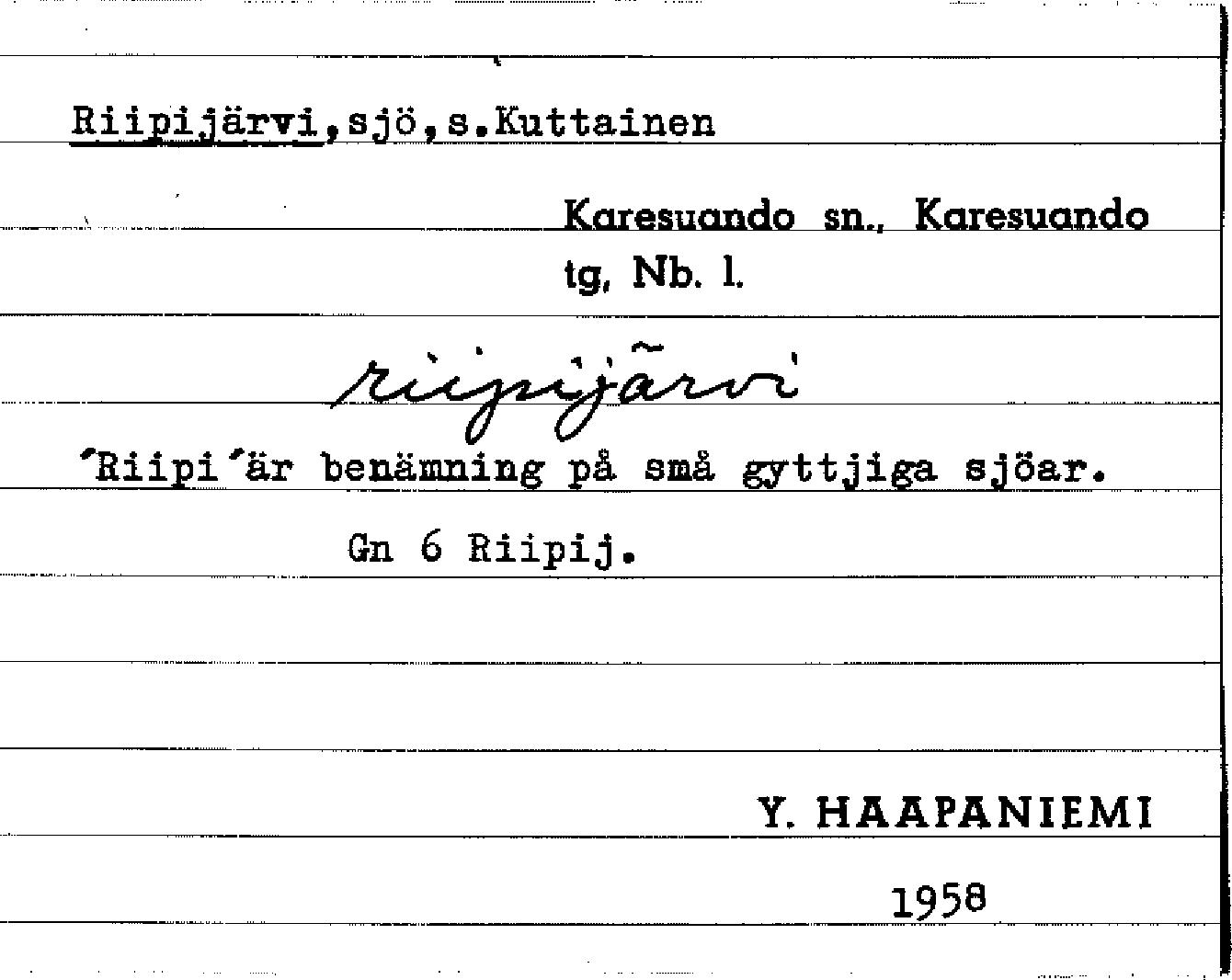 Riipijärvi,sjö,s.Kuttainen

Karesuando sn., Karesuando tg, Nb. l.

riipijärvi

'Riipi'är benämning på små gyttjiga sjöar.

Gn 6 Riipij.

Y. HAAPANIEMI

1958